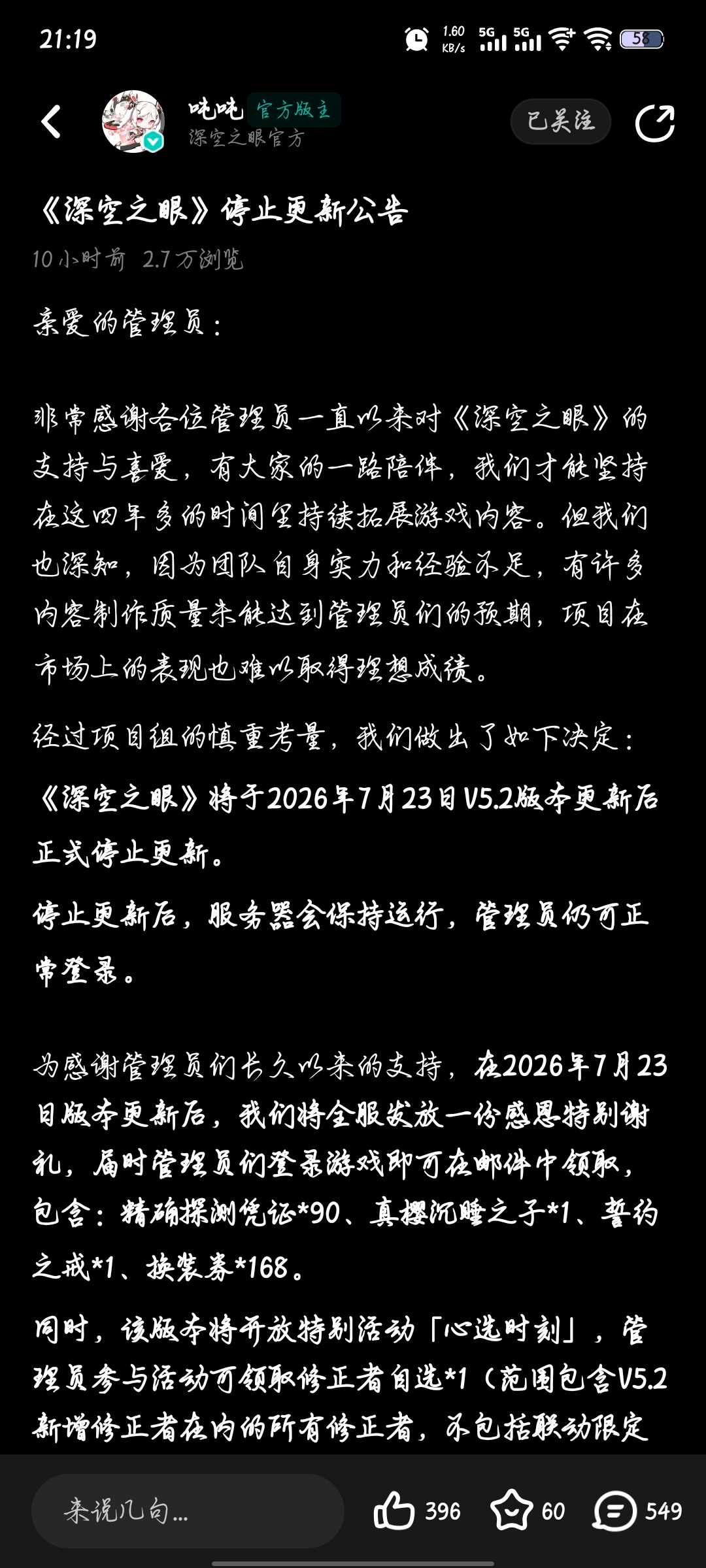 21:19 1.60 KB/s 5G 5G 58

吨吨 官方版主
深空之眼官方
已关注

《深空之眼》停止更新公告
10 小时前 2.7 万浏览

亲爱的管理员：

非常感谢各位管理员一直以来对《深空之眼》的支持与喜爱，有大家的一路陪伴，我们才能坚持在这四年多的时间里持续拓展游戏内容。但我们也深知，因为团队自身实力和经验不足，有许多内容制作质量未能达到管理员们的预期，项目在市场上的表现也难以取得理想成绩。

经过项目组的慎重考量，我们做出了如下决定：

《深空之眼》将于2026年7月23日V5.2版本更新后正式停止更新。

停止更新后，服务器会保持运行，管理员仍可正常登录。

为感谢管理员们长久以来的支持，在2026年7月23日版本更新后，我们将全服发放一份感恩特别谢礼，届时管理员们登录游戏即可在邮件中领取，包含：精确探测凭证*90、真樱沉睡之子*1、誓约之戒*1、换装券*168。

同时，该版本将开放特别活动「心选时刻」，管理员参与活动可领取修正者自选*1（范围包含V5.2新增修正者在内的所有修正者，不包括联动限定

来说几句...
396 60 549